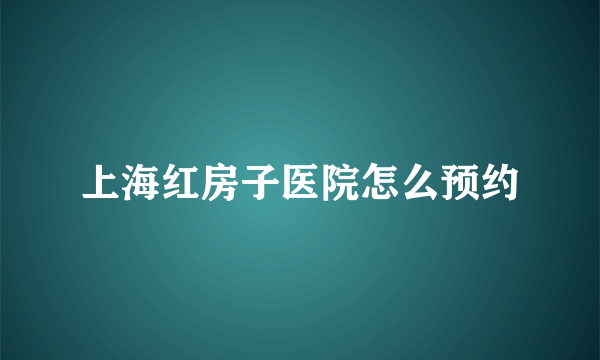 上海红房子医院怎么预约